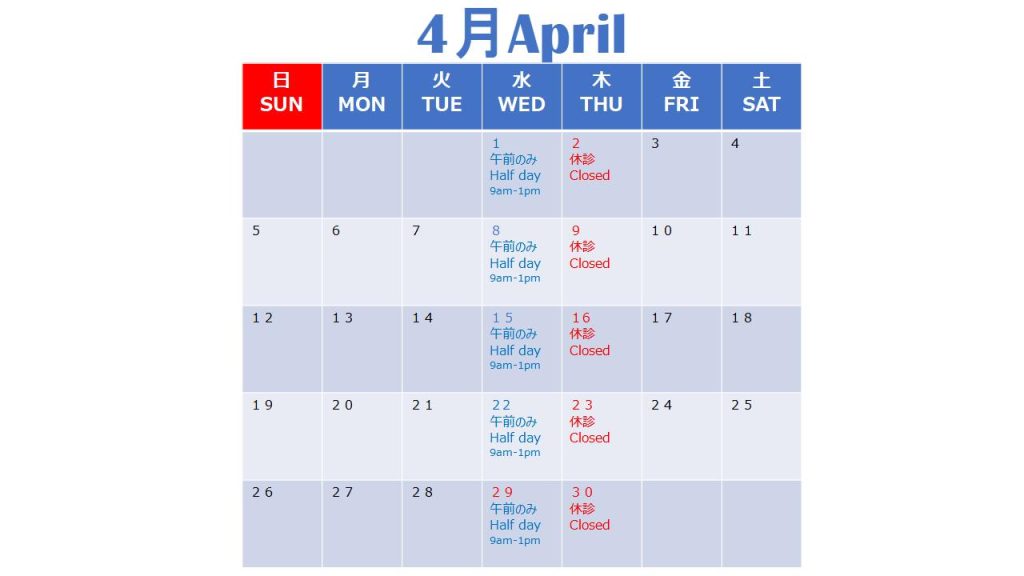 4月April

| 日 SUN | 月 MON | 火 TUE | 水 WED | 木 THU | 金 FRI | 土 SAT |
|---|---|---|---|---|---|---|
| | | | 1 午前のみ Half day 9am-1pm | 2 休診 Closed | 3 | 4 |
| 5 | 6 | 7 | 8 午前のみ Half day 9am-1pm | 9 休診 Closed | 10 | 11 |
| 12 | 13 | 14 | 15 午前のみ Half day 9am-1pm | 16 休診 Closed | 17 | 18 |
| 19 | 20 | 21 | 22 午前のみ Half day 9am-1pm | 23 休診 Closed | 24 | 25 |
| 26 | 27 | 28 | 29 午前のみ Half day 9am-1pm | 30 休診 Closed | | |